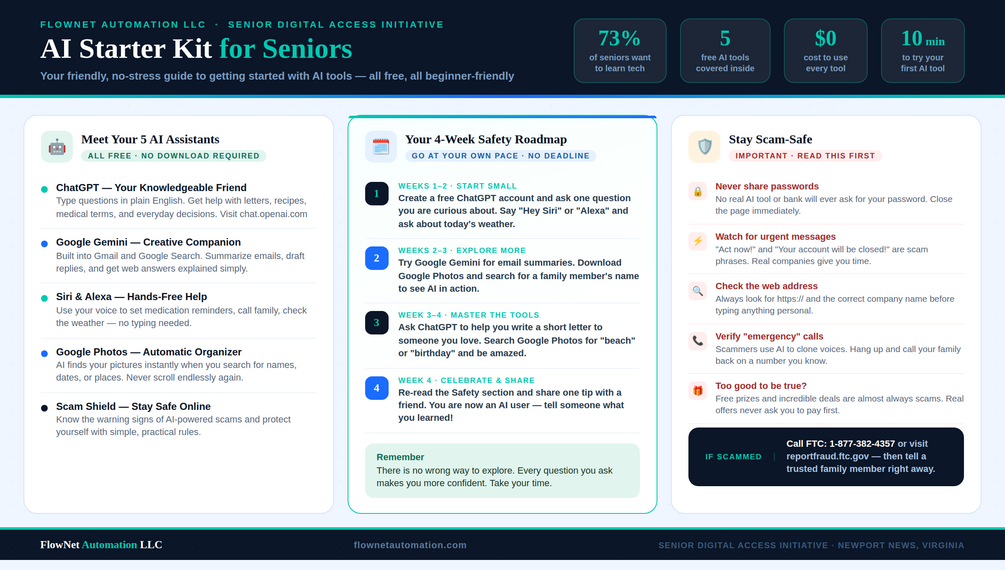 FLOWNET AUTOMATION LLC · SENIOR DIGITAL ACCESS INITIATIVE

AI Starter Kit for Seniors

Your friendly, no-stress guide to getting started with AI tools — all free, all beginner-friendly

73%
of seniors want to learn tech

5
free AI tools covered inside

$0
cost to use every tool

10 min
to try your first AI tool

Meet Your 5 AI Assistants
ALL FREE · NO DOWNLOAD REQUIRED

ChatGPT — Your Knowledgeable Friend
Type questions in plain English. Get help with letters, recipes, medical terms, and everyday decisions. Visit chat.openai.com

Google Gemini — Creative Companion
Built into Gmail and Google Search. Summarize emails, draft replies, and get web answers explained simply.

Siri & Alexa — Hands-Free Help
Use your voice to set medication reminders, call family, check the weather — no typing needed.

Google Photos — Automatic Organizer
AI finds your pictures instantly when you search for names, dates, or places. Never scroll endlessly again.

Scam Shield — Stay Safe Online
Know the warning signs of AI-powered scams and protect yourself with simple, practical rules.

Your 4-Week Safety Roadmap
GO AT YOUR OWN PACE · NO DEADLINE

1
WEEKS 1–2 · START SMALL
Create a free ChatGPT account and ask one question you are curious about. Say "Hey Siri" or "Alexa" and ask about today's weather.

2
WEEKS 2–3 · EXPLORE MORE
Try Google Gemini for email summaries. Download Google Photos and search for a family member's name to see AI in action.

3
WEEK 3–4 · MASTER THE TOOLS
Ask ChatGPT to help you write a short letter to someone you love. Search Google Photos for "beach" or "birthday" and be amazed.

4
WEEK 4 · CELEBRATE & SHARE
Re-read the Safety section and share one tip with a friend. You are now an AI user — tell someone what you learned!

Remember
There is no wrong way to explore. Every question you ask makes you more confident. Take your time.

Stay Scam-Safe
IMPORTANT · READ THIS FIRST

Never share passwords
No real AI tool or bank will ever ask for your password. Close the page immediately.

Watch for urgent messages
"Act now!" and "Your account will be closed!" are scam phrases. Real companies give you time.

Check the web address
Always look for https:// and the correct company name before typing anything personal.

Verify "emergency" calls
Scammers use AI to clone voices. Hang up and call your family back on a number you know.

Too good to be true?
Free prizes and incredible deals are almost always scams. Real offers never ask you to pay first.

IF SCAMMED
Call FTC: 1-877-382-4357 or visit reportfraud.ftc.gov — then tell a trusted family member right away.

FlowNet Automation LLC
flownetautomation.com
SENIOR DIGITAL ACCESS INITIATIVE · NEWPORT NEWS, VIRGINIA